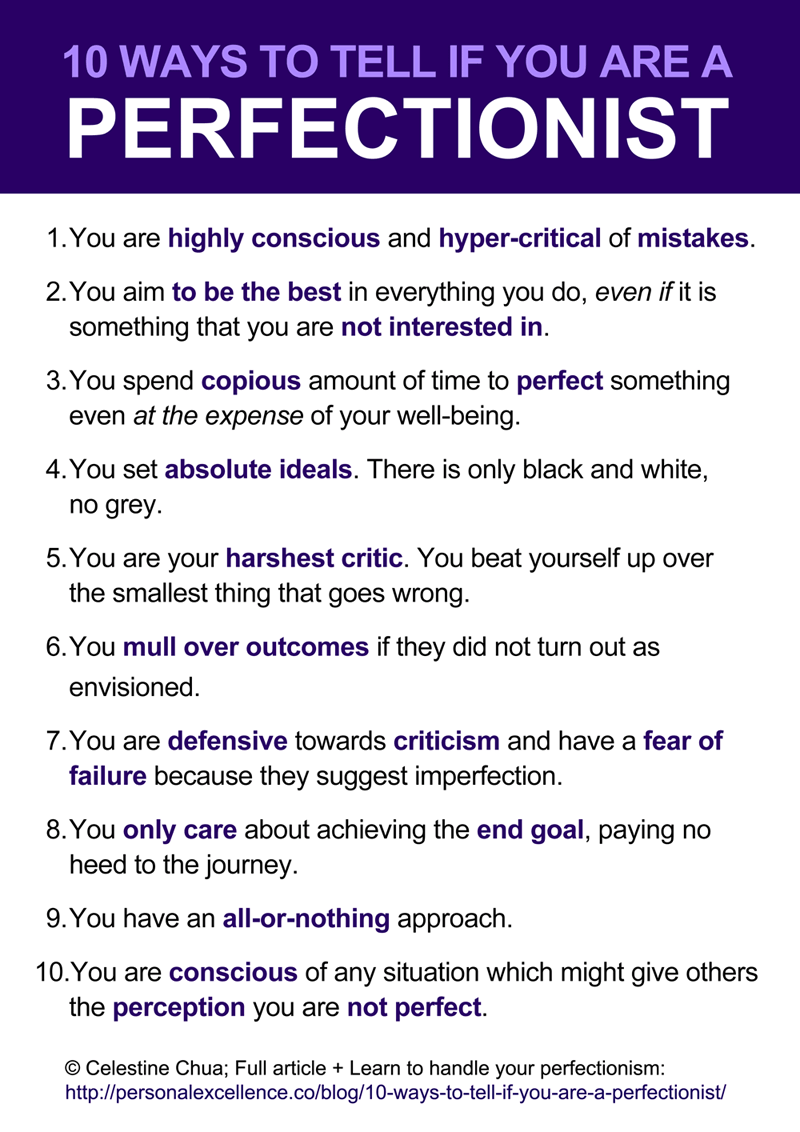 10 WAYS TO TELL IF YOU ARE A
PERFECTIONIST

1. You are highly conscious and hyper-critical of mistakes.

2. You aim to be the best in everything you do, even if it is something that you are not interested in.

3. You spend copious amount of time to perfect something even at the expense of your well-being.

4. You set absolute ideals. There is only black and white, no grey.

5. You are your harshest critic. You beat yourself up over the smallest thing that goes wrong.

6. You mull over outcomes if they did not turn out as envisioned.

7. You are defensive towards criticism and have a fear of failure because they suggest imperfection.

8. You only care about achieving the end goal, paying no heed to the journey.

9. You have an all-or-nothing approach.

10. You are conscious of any situation which might give others the perception you are not perfect.

© Celestine Chua; Full article + Learn to handle your perfectionism:
http://personalexcellence.co/blog/10-ways-to-tell-if-you-are-a-perfectionist/